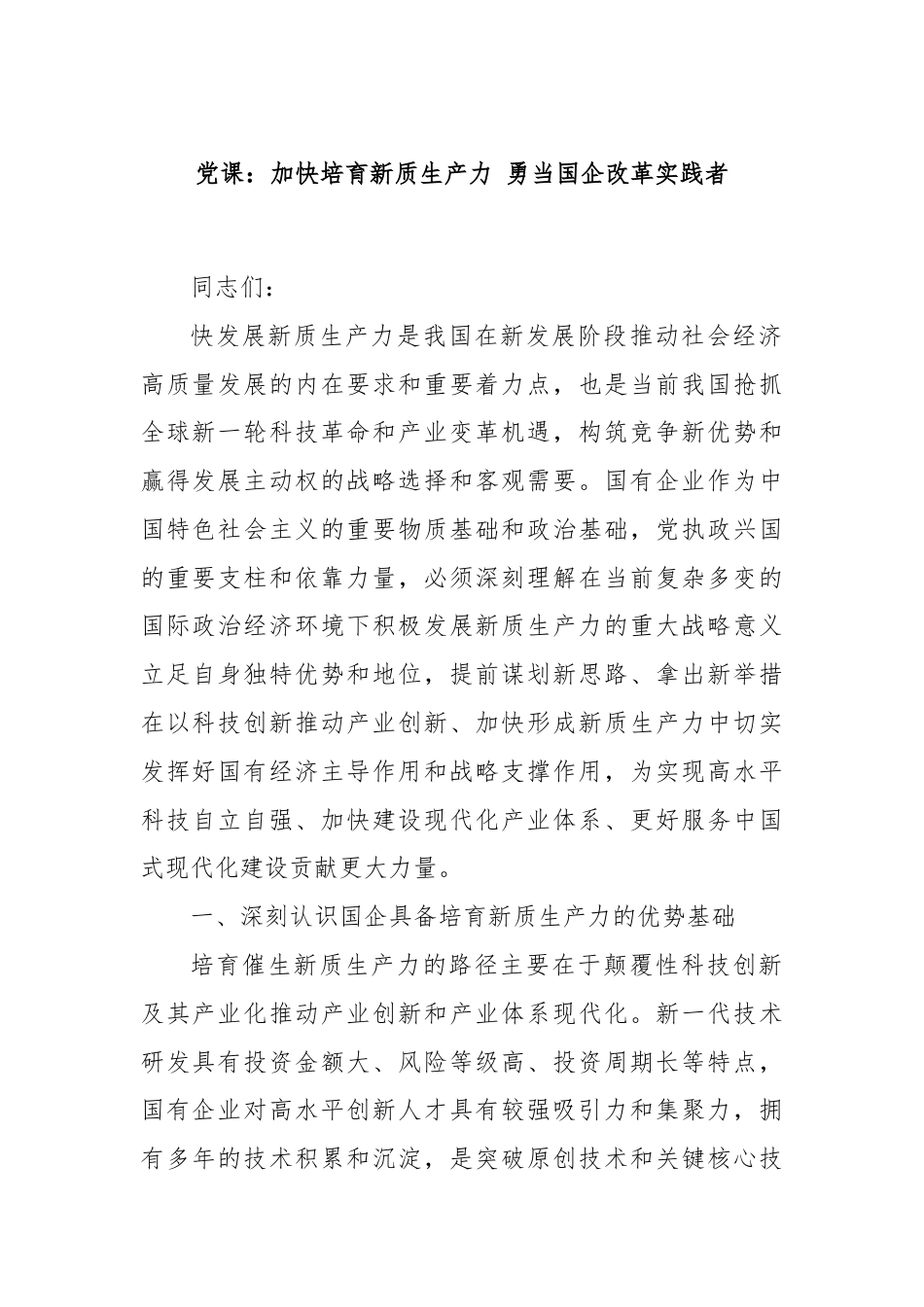 党课：加快培育新质生产力 勇当国企改革实践者

同志们：

快发展新质生产力是我国在新发展阶段推动社会经济高质量发展的内在要求和重要着力点，也是当前我国抢抓全球新一轮科技革命和产业变革机遇，构筑竞争新优势和赢得发展主动权的战略选择和客观需要。国有企业作为中国特色社会主义的重要物质基础和政治基础，党执政兴国的重要支柱和依靠力量，必须深刻理解在当前复杂多变的国际政治经济环境下积极发展新质生产力的重大战略意义立足自身独特优势和地位，提前谋划新思路、拿出新举措在以科技创新推动产业创新、加快形成新质生产力中切实发挥好国有经济主导作用和战略支撑作用，为实现高水平科技自立自强、加快建设现代化产业体系、更好服务中国式现代化建设贡献更大力量。

一、深刻认识国企具备培育新质生产力的优势基础

培育催生新质生产力的路径主要在于颠覆性科技创新及其产业化推动产业创新和产业体系现代化。新一代技术研发具有投资金额大、风险等级高、投资周期长等特点，国有企业对高水平创新人才具有较强吸引力和集聚力，拥有多年的技术积累和沉淀，是突破原创技术和关键核心技